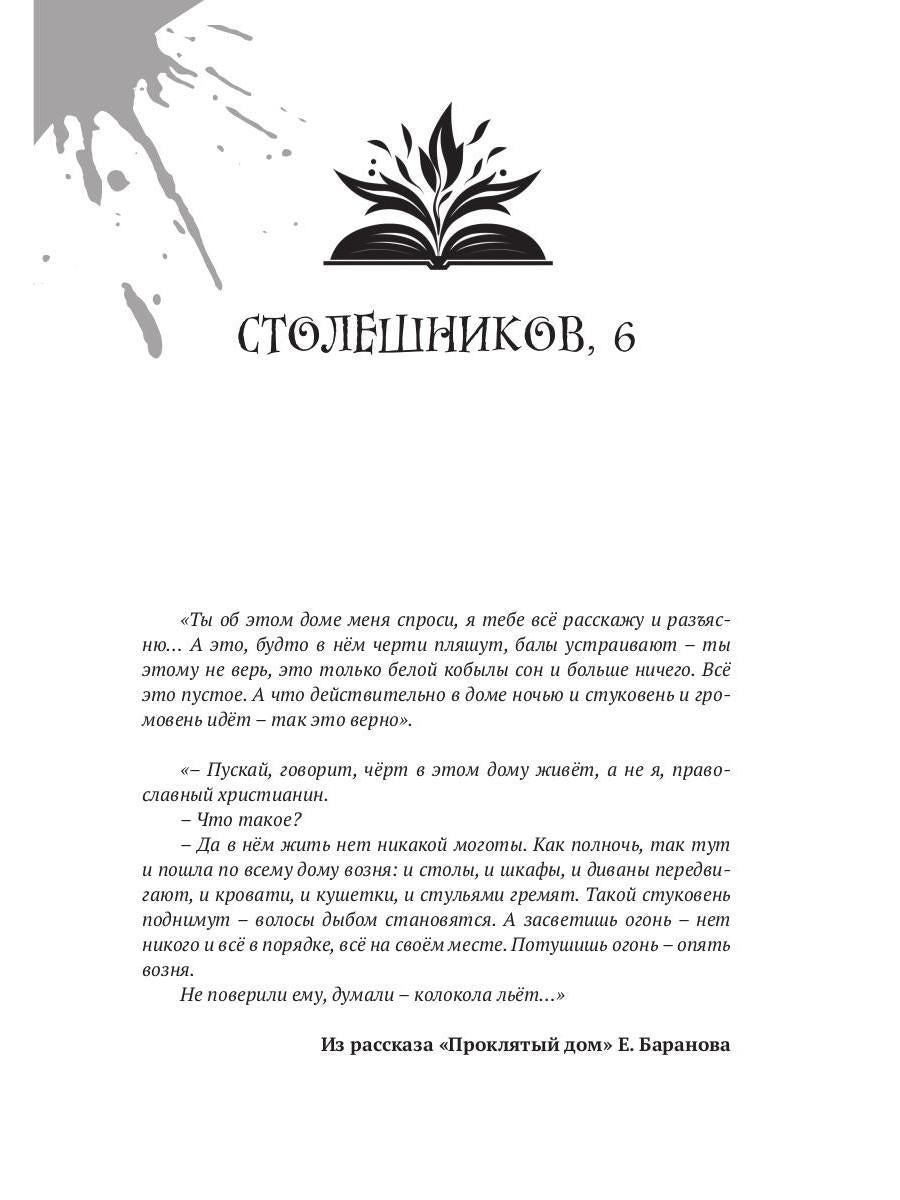 СТОЛЕШНИКОВ, 6

«Ты об этом доме меня спроси, я тебе всё расскажу и разъясню… А это, будто в нём черти пляшут, балы устраивают – ты этому не верь, это только белой кобылы сон и больше ничего. Всё это пустое. А что действительно в доме ночью и стуковень и громовень идёт – так это верно».

«– Пускай, говорит, чёрт в этом дому живёт, а не я, православный христианин.
– Что такое?
– Да в нём жить нет никакой моготы. Как полночь, так тут и пошла по всему дому возня: и столы, и шкафы, и диваны передвигают, и кровати, и кушетки, и стульями гремят. Такой стуковень поднимут – волосы дыбом становятся. А засветишь огонь – нет никого и всё в порядке, всё на своём месте. Потушишь огонь – опять возня.
Не поверили ему, думали – колокола льёт…»

Из рассказа «Проклятый дом» Е. Баранова